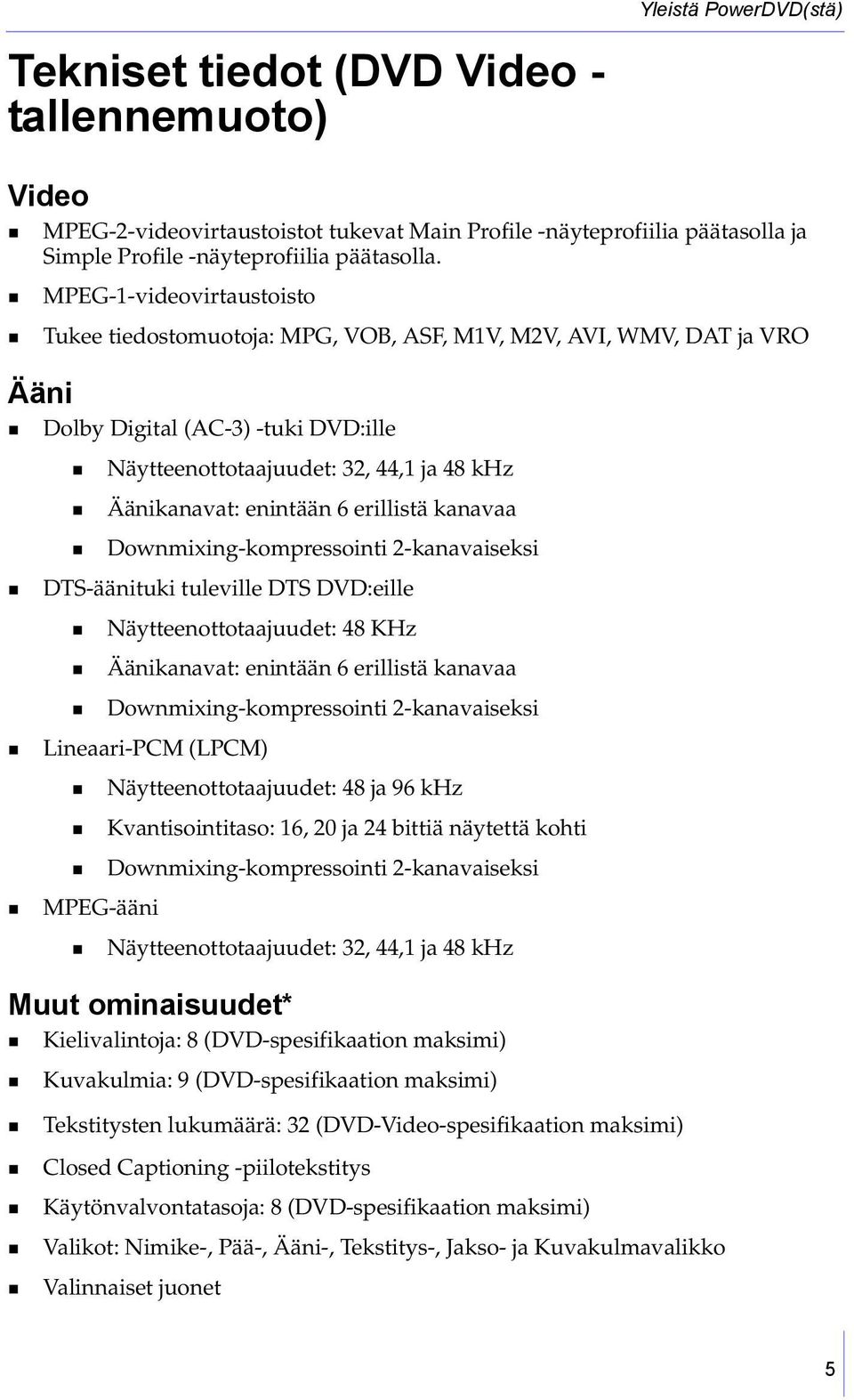 Yleistä PowerDVD(stä)

Tekniset tiedot (DVD Video -tallennemuoto)

Video

MPEG-2-videovirtaustoistot tukevat Main Profile -näyteprofiilia päätasolla ja Simple Profile -näyteprofiilia päätasolla.

MPEG-1-videovirtaustoisto

Tukee tiedostomuotoja: MPG, VOB, ASF, M1V, M2V, AVI, WMV, DAT ja VRO

Ääni

Dolby Digital (AC-3) -tuki DVD:ille

Näytteenottotaajuudet: 32, 44,1 ja 48 kHz

Äänikanavat: enintään 6 erillistä kanavaa

Downmixing-kompressointi 2-kanavaiseksi

DTS-äänituki tuleville DTS DVD:eille

Näytteenottotaajuudet: 48 KHz

Äänikanavat: enintään 6 erillistä kanavaa

Downmixing-kompressointi 2-kanavaiseksi

Lineaari-PCM (LPCM)

Näytteenottotaajuudet: 48 ja 96 kHz

Kvantisointitaso: 16, 20 ja 24 bittiä näytettä kohti

Downmixing-kompressointi 2-kanavaiseksi

MPEG-ääni

Näytteenottotaajuudet: 32, 44,1 ja 48 kHz

Muut ominaisuudet*

Kielivalintoja: 8 (DVD-spesifikaation maksimi)

Kuvakulmia: 9 (DVD-spesifikaation maksimi)

Tekstitysten lukumäärä: 32 (DVD-Video-spesifikaation maksimi)

Closed Captioning -piilotekstitys

Käytönvalvontatasoja: 8 (DVD-spesifikaation maksimi)

Valikot: Nimike-, Pää-, Ääni-, Tekstitys-, Jakso- ja Kuvakulmavalikko

Valinnaiset juonet

5